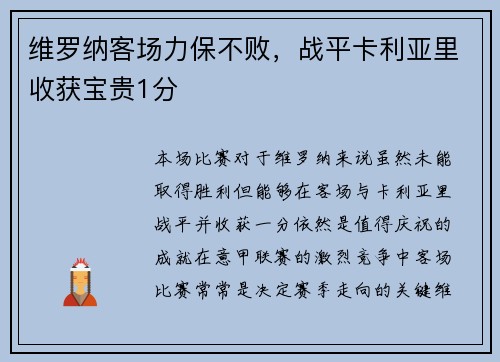 维罗纳客场力保不败，战平卡利亚里收获宝贵1分

本场比赛对于维罗纳来说虽然未能取得胜利但能够在客场与卡利亚里战平并收获一分依然是值得庆祝的成就在意甲联赛的激烈竞争中客场比赛常常是决定赛季走向的关键维